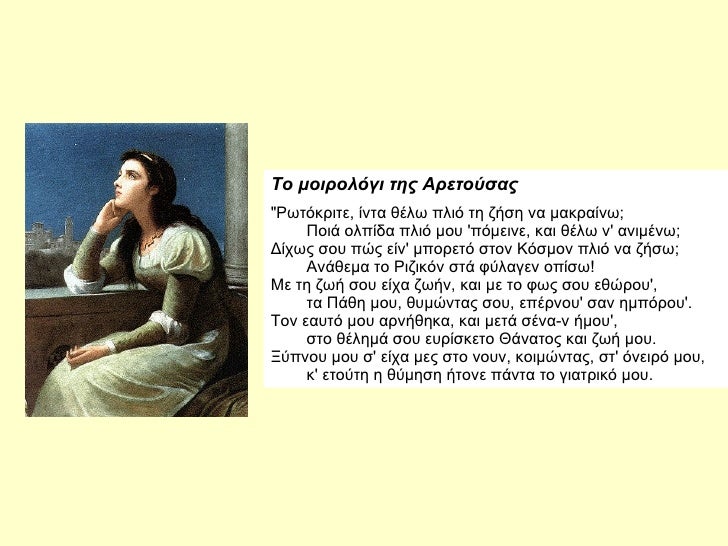 Το μοιρολόγι της Αρετούσας

"Ρωτόκριτε, ίντα θέλω πλιό τη ζήση να μακραίνω;
Ποιά ολπίδα πλιό μου 'πόμεινε, και θέλω ν' ανιμένω;
Δίχως σου πώς είν' μπορετό στον Κόσμον πλιό να ζήσω;
Ανάθεμα το Ριζικόν στά φύλαγεν οπίσω!
Με τη ζωή σου είχα ζωήν, και με το φως σου εθώρου',
τα Πάθη μου, θυμώντας σου, επέρνου' σαν ημπόρου'.
Τον εαυτό μου αρνήθηκα, και μετά σένα-ν ήμου',
στο θέλημά σου ευρίσκετο Θάνατος και ζωή μου.
Ξύπνου μου σ' είχα μες στο νουν, κοιμώντας, στ' όνειρό μου,
κ' ετούτη η θύμηση ήτονε πάντα το γιατρικό μου.